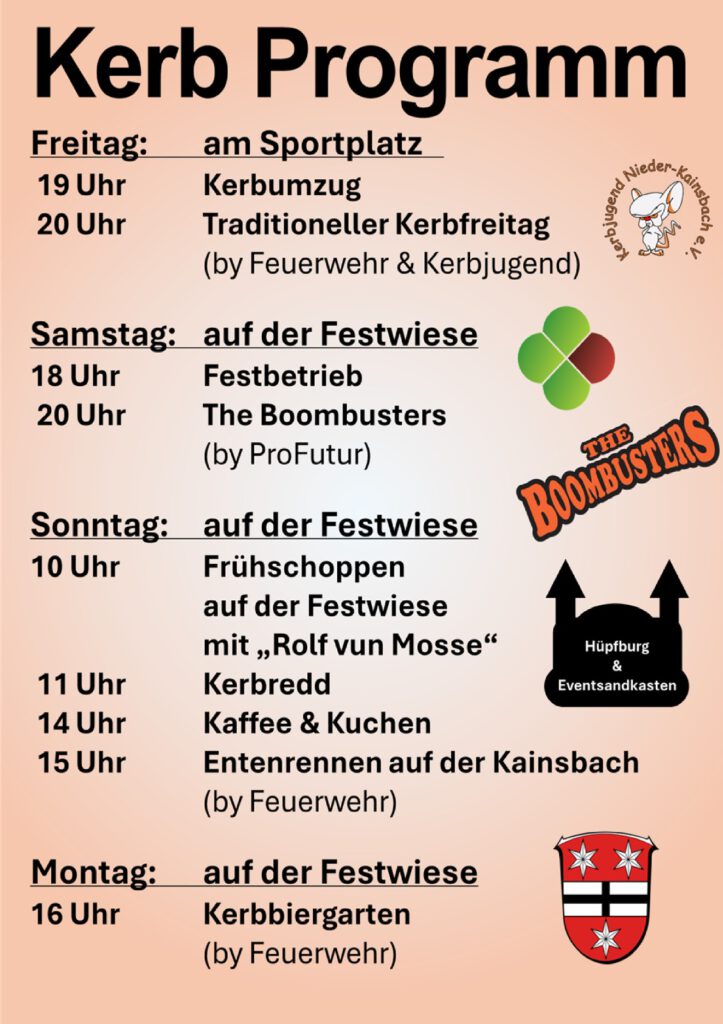 Kerb Programm

Freitag: am Sportplatz
19 Uhr Kerbumzug
20 Uhr Traditioneller Kerbfreitag
(by Feuerwehr & Kerbjugend)

Kerbjugend Nieder-Kainsbach e.V.

Samstag: auf der Festwiese
18 Uhr Festbetrieb
20 Uhr The Boombusters
(by ProFutur)

THE BOOMBUSTERS

Sonntag: auf der Festwiese
10 Uhr Frühschoppen
auf der Festwiese
mit „Rolf vun Mosse“
11 Uhr Kerbredd
14 Uhr Kaffee & Kuchen
15 Uhr Entenrennen auf der Kainsbach
(by Feuerwehr)

Hüpfburg & Eventsandkasten

Montag: auf der Festwiese
16 Uhr Kerbbiergarten
(by Feuerwehr)